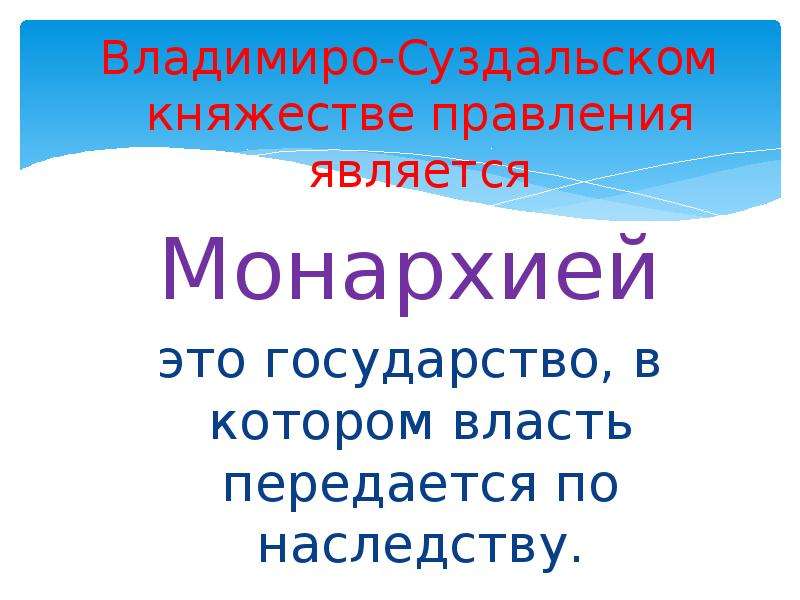 Владимиро-Суздальском княжестве правления является

Монархией

это государство, в котором власть передается по наследству.